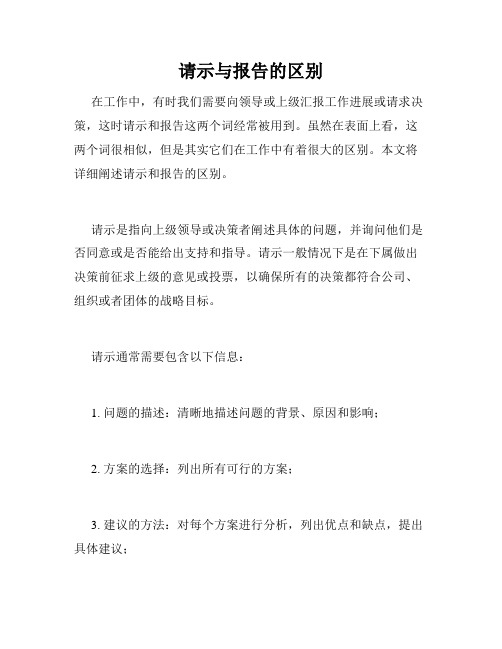 请示与报告的区别

在工作中，有时我们需要向领导或上级汇报工作进展或请求决策，这时请示和报告这两个词经常被用到。虽然在表面上看，这两个词很相似，但是其实它们在工作中有着很大的区别。本文将详细阐述请示和报告的区别。

请示是指向上级领导或决策者阐述具体的问题，并询问他们是否同意或是否能给出支持和指导。请示一般情况下是在下属做出决策前征求上级的意见或投票，以确保所有的决策都符合公司、组织或者团体的战略目标。

请示通常需要包含以下信息：

1. 问题的描述：清晰地描述问题的背景、原因和影响；

2. 方案的选择：列出所有可行的方案；

3. 建议的方法：对每个方案进行分析，列出优点和缺点，提出具体建议；